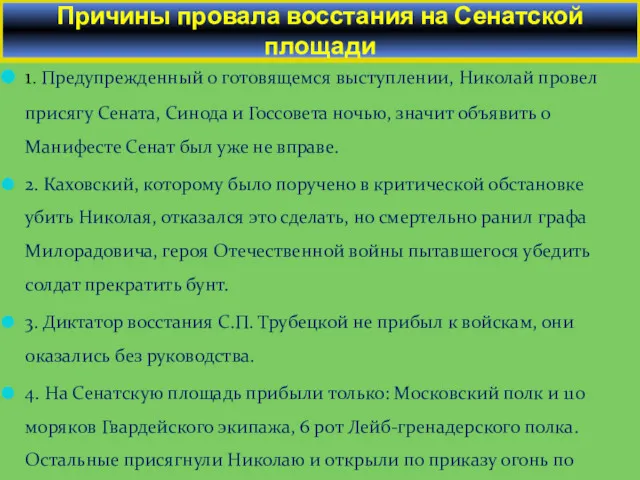 Причины провала восстания на Сенатской площади

1. Предупрежденный о готовящемся выступлении, Николай провел присягу Сената, Синода и Госсовета ночью, значит объявить о Манифесте Сенат был уже не вправе.

2. Каховский, которому было поручено в критической обстановке убить Николая, отказался это сделать, но смертельно ранил графа Милорадовича, героя Отечественной войны пытавшегося убедить солдат прекратить бунт.

3. Диктатор восстания С.П. Трубецкой не прибыл к войскам, они оказались без руководства.

4. На Сенатскую площадь прибыли только: Московский полк и 110 моряков Гвардейского экипажа, 6 рот Лейб-гренадерского полка. Остальные присягнули Николаю и открыли по приказу огонь по